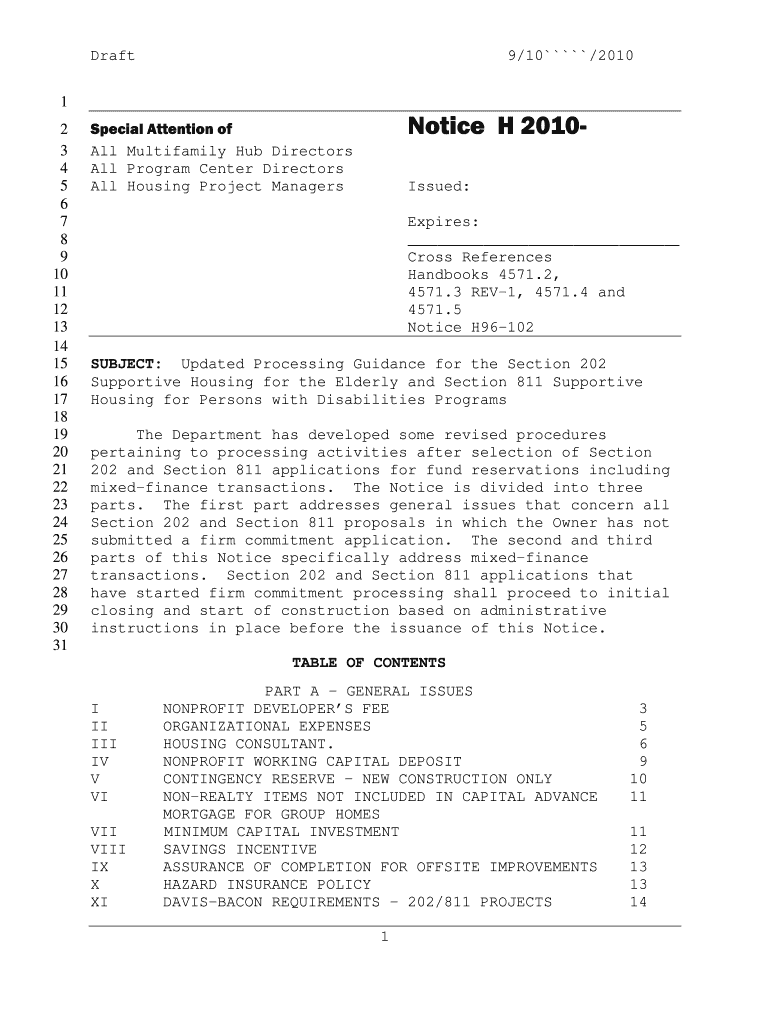 Draft 9/10`````/2010

1
2 Special Attention of
3 All Multifamily Hub Directors
4 All Program Center Directors
5 All Housing Project Managers
6
7
8
9
10
11
12
13

Notice H 2010-

Issued:

Expires:

Cross References
Handbooks 4571.2, 4571.3 REV-1, 4571.4 and 4571.5
Notice H96-102

14
15 SUBJECT: Updated Processing Guidance for the Section 202
16 Supportive Housing for the Elderly and Section 811 Supportive
17 Housing for Persons with Disabilities Programs
18
19 The Department has developed some revised procedures
20 pertaining to processing activities after selection of Section
21 202 and Section 811 applications for fund reservations including
22 mixed-finance transactions. The Notice is divided into three
23 parts. The first part addresses general issues that concern all
24 Section 202 and Section 811 proposals in which the Owner has not
25 submitted a firm commitment application. The second and third
26 parts of this Notice specifically address mixed-finance
27 transactions. Section 202 and Section 811 applications that
28 have started firm commitment processing shall proceed to initial
29 closing and start of construction based on administrative
30 instructions in place before the issuance of this Notice.
31

TABLE OF CONTENTS

PART A – GENERAL ISSUES

| I | NONPROFIT DEVELOPER'S FEE | 3 |
|---|---|---|
| II | ORGANIZATIONAL EXPENSES | 5 |
| III | HOUSING CONSULTANT. | 6 |
| IV | NONPROFIT WORKING CAPITAL DEPOSIT | 9 |
| V | CONTINGENCY RESERVE – NEW CONSTRUCTION ONLY | 10 |
| VI | NON-REALTY ITEMS NOT INCLUDED IN CAPITAL ADVANCE MORTGAGE FOR GROUP HOMES | 11 |
| VII | MINIMUM CAPITAL INVESTMENT | 11 |
| VIII | SAVINGS INCENTIVE | 12 |
| IX | ASSURANCE OF COMPLETION FOR OFFSITE IMPROVEMENTS | 13 |
| X | HAZARD INSURANCE POLICY | 13 |
| XI | DAVIS-BACON REQUIREMENTS – 202/811 PROJECTS | 14 |

1